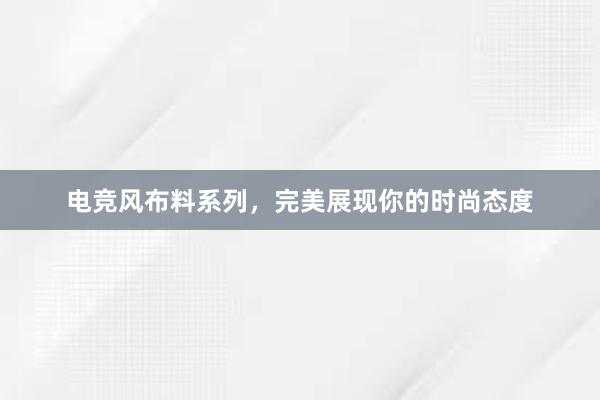 电竞风布料系列，完美展现你的时尚态度